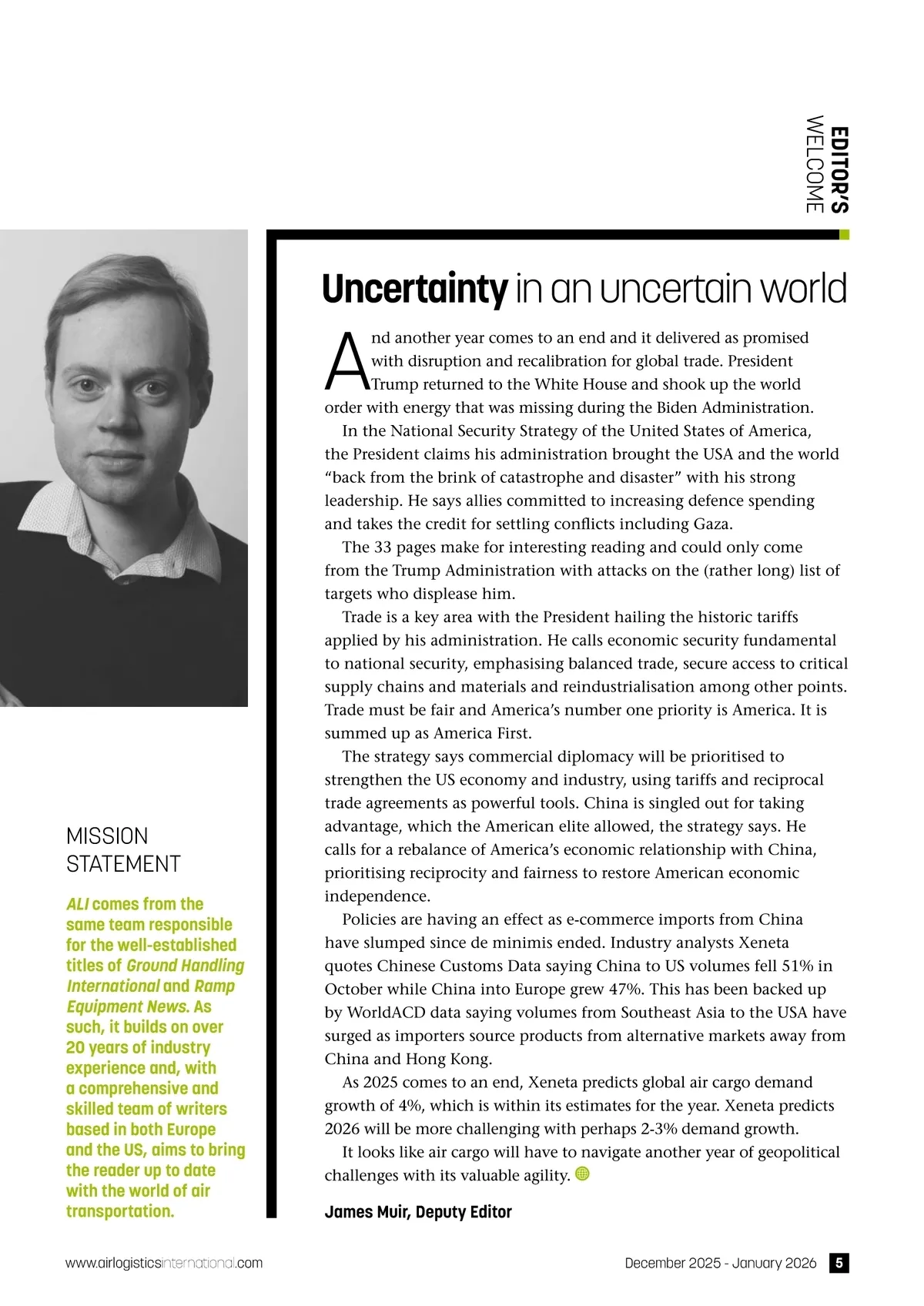 EDITOR'S WELCOME

Uncertainty in an uncertain world

And another year comes to an end and it delivered as promised with disruption and recalibration for global trade. President Trump returned to the White House and shook up the world order with energy that was missing during the Biden Administration.

In the National Security Strategy of the United States of America, the President claims his administration brought the USA and the world "back from the brink of catastrophe and disaster" with his strong leadership. He says allies committed to increasing defence spending and takes the credit for settling conflicts including Gaza.

The 33 pages make for interesting reading and could only come from the Trump Administration with attacks on the (rather long) list of targets who displease him.

Trade is a key area with the President hailing the historic tariffs applied by his administration. He calls economic security fundamental to national security, emphasising balanced trade, secure access to critical supply chains and materials and reindustrialisation among other points. Trade must be fair and America's number one priority is America. It is summed up as America First.

The strategy says commercial diplomacy will be prioritised to strengthen the US economy and industry, using tariffs and reciprocal trade agreements as powerful tools. China is singled out for taking advantage, which the American elite allowed, the strategy says. He calls for a rebalance of America's economic relationship with China, prioritising reciprocity and fairness to restore American economic independence.

Policies are having an effect as e-commerce imports from China have slumped since de minimis ended. Industry analysts Xeneta quotes Chinese Customs Data saying China to US volumes fell 51% in October while China into Europe grew 47%. This has been backed up by WorldACD data saying volumes from Southeast Asia to the USA have surged as importers source products from alternative markets away from China and Hong Kong.

As 2025 comes to an end, Xeneta predicts global air cargo demand growth of 4%, which is within its estimates for the year. Xeneta predicts 2026 will be more challenging with perhaps 2-3% demand growth.

It looks like air cargo will have to navigate another year of geopolitical challenges with its valuable agility.

James Muir, Deputy Editor

MISSION STATEMENT

ALI comes from the same team responsible for the well-established titles of Ground Handling International and Ramp Equipment News. As such, it builds on over 20 years of industry experience and, with a comprehensive and skilled team of writers based in both Europe and the US, aims to bring the reader up to date with the world of air transportation.

www.airlogisticsinternational.com

December 2025 - January 2026 5